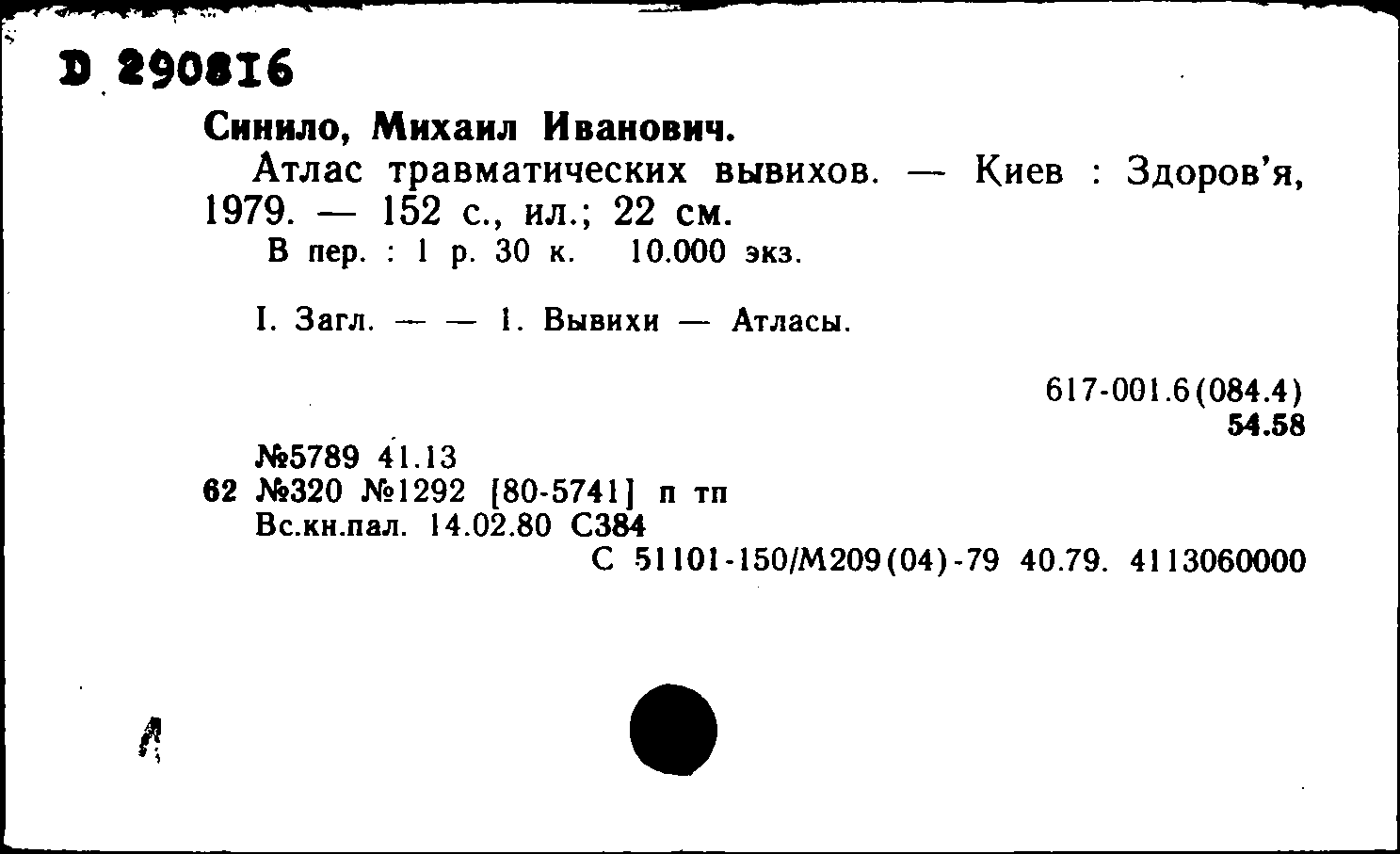 D 290816

Синило, Михаил Иванович.

Атлас травматических вывихов. — Киев : Здоров'я, 1979. — 152 с., ил.; 22 см.

В пер. : 1 р. 30 к. 10.000 экз.

I. Загл. — — 1. Вывихи — Атласы.

617-001.6(084.4)
54.58

№5789 41.13
62 №320 №1292 [80-5741] п тп
Вс.кн.пал. 14.02.80 С384
С 51101-150/М209(04)-79 40.79. 4113060000